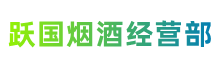 跃国烟酒经营部